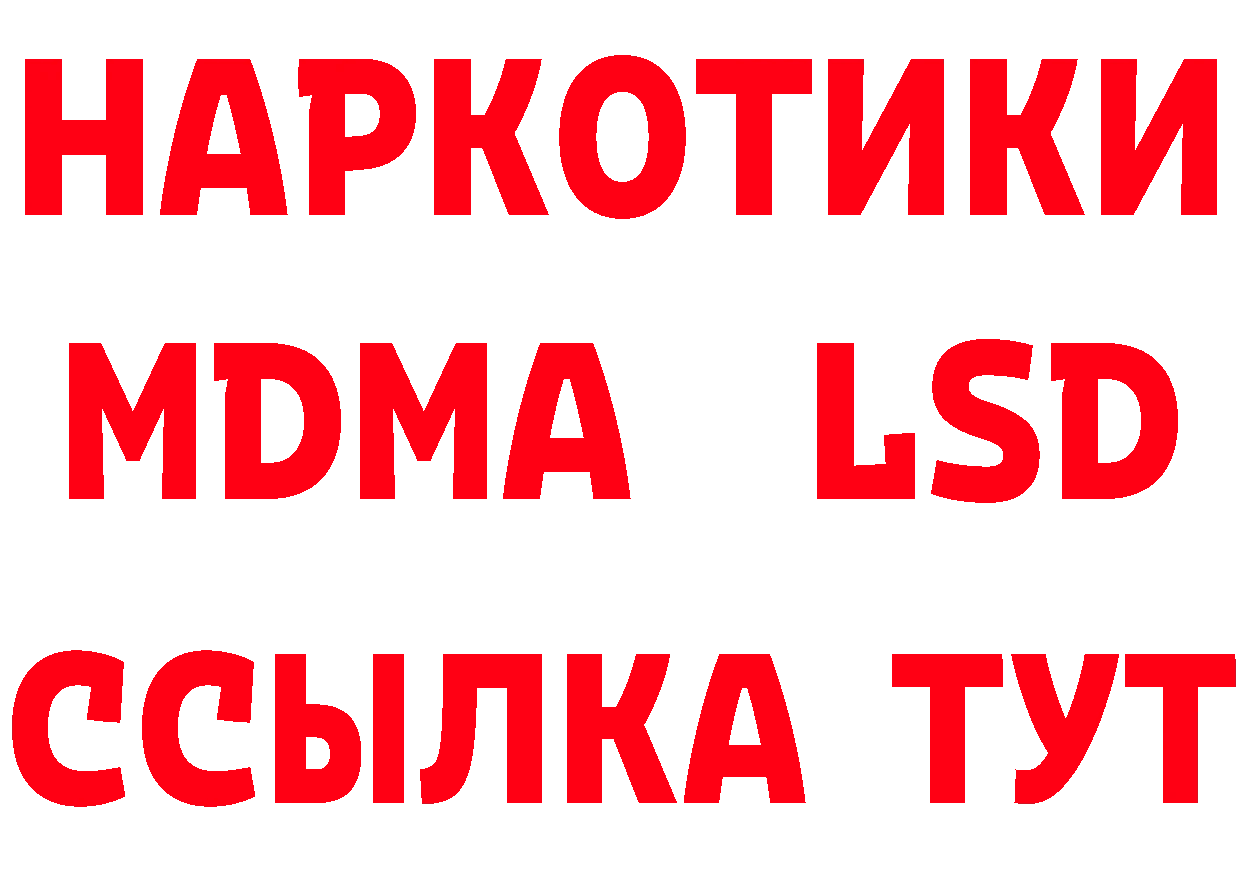 НАРКОТИКИ
MDMA LSD
ССЫЛКА ТУТ